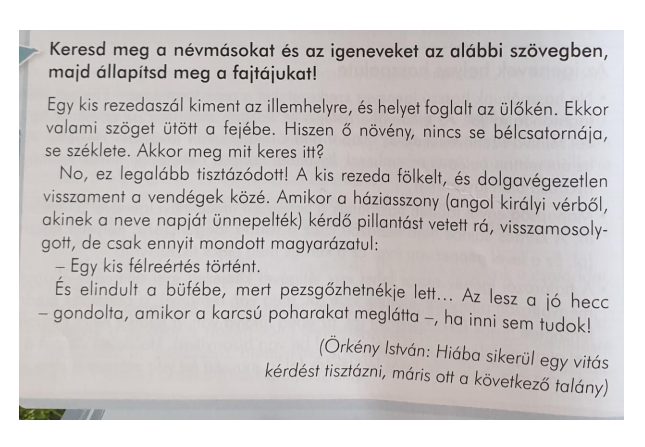 Keresd meg a névmásokat és az igeneveket az alábbi szövegben, majd állapítsd meg a fajtájukat!

Egy kis rezedaszál kiment az illemhelyre, és helyet foglalt az ülőkén. Ekkor valami szöget ütött a fejébe. Hiszen ő növény, nincs se bélcsatornája, se széklete. Akkor meg mit keres itt?

No, ez legalább tisztázódott! A kis rezeda fölkelt, és dolgavégezetlen visszament a vendégek közé. Amikor a háziasszony (angol királyi vérből, akinek a neve napját ünnepelték) kérdő pillantást vetett rá, visszamosolygott, de csak ennyit mondott magyarázatul:

– Egy kis félreértés történt.

És elindult a büfébe, mert pezsgőzhetnékje lett… Az lesz a jó hecc – gondolta, amikor a karcsú poharakat meglátta –, ha inni sem tudok!

(Örkény István: Hiába sikerül egy vitás kérdést tisztázni, máris ott a következő talány)